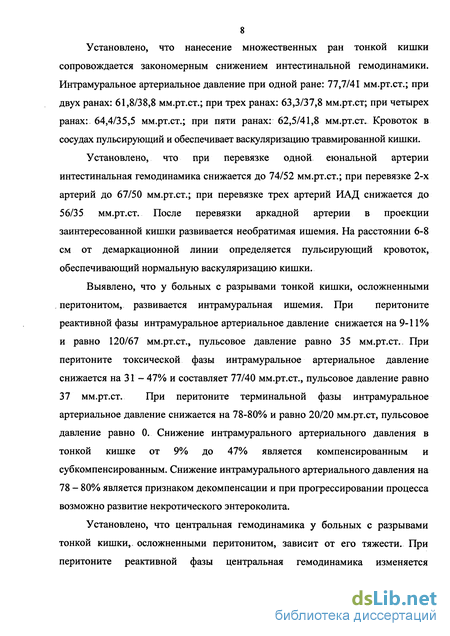 8

Установлено, что нанесение множественных ран тонкой кишки сопровождается закономерным снижением интестинальной гемодинамики. Интрамуральное артериальное давление при одной ране: 77,7/41 мм.рт.ст.; при двух ранах: 61,8/38,8 мм.рт.ст.; при трех ранах: 63,3/37,8 мм.рт.ст; при четырех ранах: 64,4/35,5 мм.рт.ст.; при пяти ранах: 62,5/41,8 мм.рт.ст. Кровоток в сосудах пульсирующий и обеспечивает васкуляризацию травмированной кишки.

Установлено, что при перевязке одной еюнальной артерии интестинальная гемодинамика снижается до 74/52 мм.рт.ст.; при перевязке 2-х артерий до 67/50 мм.рт.ст.; при перевязке трех артерий ИАД снижается до 56/35 мм.рт.ст. После перевязки аркадной артерии в проекции заинтересованной кишки развивается необратимая ишемия. На расстоянии 6-8 см от демаркационной линии определяется пульсирующий кровоток, обеспечивающий нормальную васкуляризацию кишки.

Выявлено, что у больных с разрывами тонкой кишки, осложненными перитонитом, развивается интрамуральная ишемия. При перитоните реактивной фазы интрамуральное артериальное давление снижается на 9-11% и равно 120/67 мм.рт.ст., пульсовое давление равно 35 мм.рт.ст. При перитоните токсической фазы интрамуральное артериальное давление снижается на 31 – 47% и составляет 77/40 мм.рт.ст., пульсовое давление равно 37 мм.рт.ст. При перитоните терминальной фазы интрамуральное артериальное давление снижается на 78-80% и равно 20/20 мм.рт.ст, пульсовое давление равно 0. Снижение интрамурального артериального давления в тонкой кишке от 9% до 47% является компенсированным и субкомпенсированным. Снижение интрамурального артериального давления на 78 – 80% является признаком декомпенсации и при прогрессировании процесса возможно развитие некротического энтероколита.

Установлено, что центральная гемодинамика у больных с разрывами тонкой кишки, осложненными перитонитом, зависит от его тяжести. При перитоните реактивной фазы центральная гемодинамика изменяется

dsLib.net
библиотека диссертаций